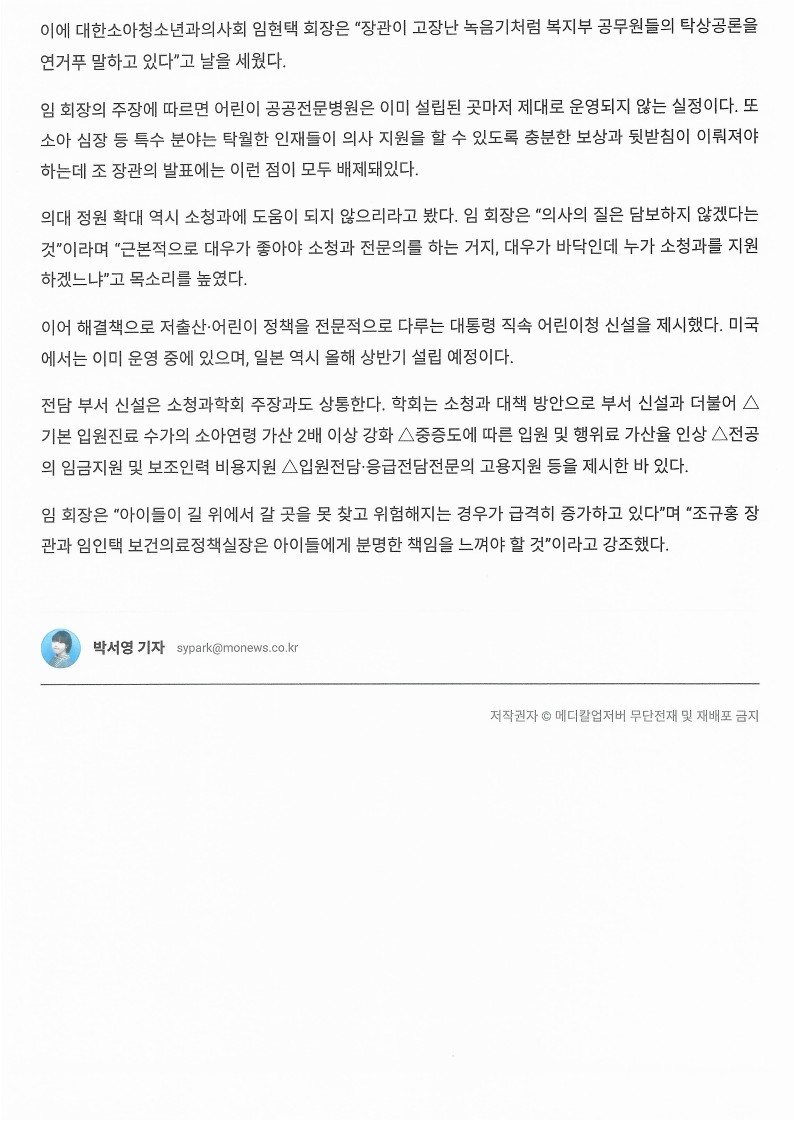 이에 대한소아청소년과의사회 임현택 회장은 "장관이 고장난 녹음기처럼 복지부 공무원들의 탁상공론을 연거푸 말하고 있다"고 날을 세웠다.

임 회장의 주장에 따르면 어린이 공공전문병원은 이미 설립된 곳마저 제대로 운영되지 않는 실정이다. 또 소아 심장 등 특수 분야는 탁월한 인재들이 의사 지원을 할 수 있도록 충분한 보상과 뒷받침이 이뤄져야 하는데 조 장관의 발표에는 이런 점이 모두 배제돼있다.

의대 정원 확대 역시 소청과에 도움이 되지 않으리라고 봤다. 임 회장은 "의사의 질은 담보하지 않겠다는 것"이라며 "근본적으로 대우가 좋아야 소청과 전문의를 하는 거지, 대우가 바닥인데 누가 소청과를 지원하겠느냐"고 목소리를 높였다.

이어 해결책으로 저출산·어린이 정책을 전문적으로 다루는 대통령 직속 어린이청 신설을 제시했다. 미국에서는 이미 운영 중에 있으며, 일본 역시 올해 상반기 설립 예정이다.

전담 부서 신설은 소청과학회 주장과도 상통한다. 학회는 소청과 대책 방안으로 부서 신설과 더불어 △기본 입원진료 수가의 소아연령 가산 2배 이상 강화 △중증도에 따른 입원 및 행위료 가산율 인상 △전공의 임금지원 및 보조인력 비용지원 △입원전담·응급전담전문의 고용지원 등을 제시한 바 있다.

임 회장은 "아이들이 길 위에서 갈 곳을 못 찾고 위험해지는 경우가 급격히 증가하고 있다"며 "조규홍 장관과 임인택 보건의료정책실장은 아이들에게 분명한 책임을 느껴야 할 것"이라고 강조했다.

박서영 기자 sypark@monews.co.kr

저작권자 © 메디칼업저버 무단전재 및 재배포 금지